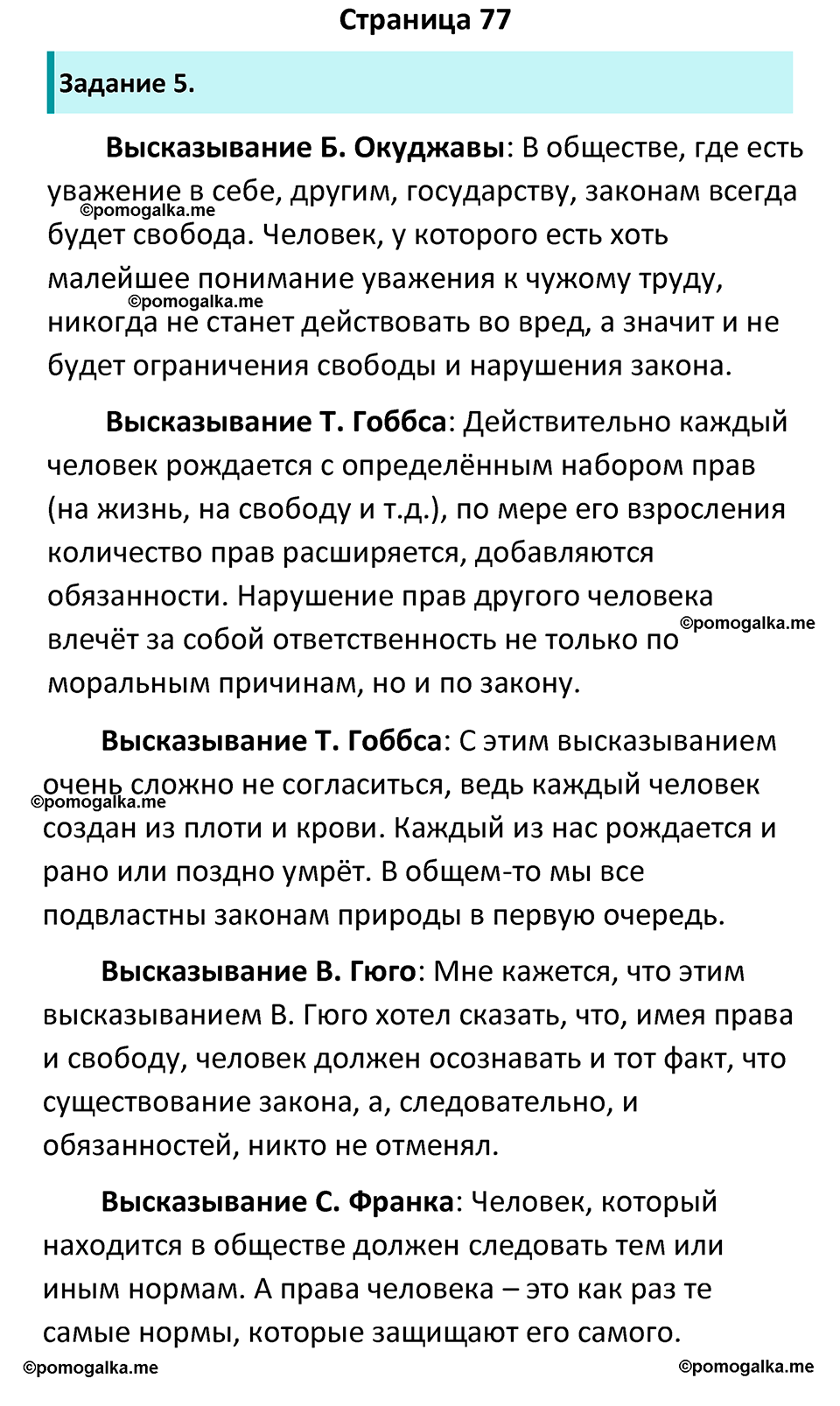 Страница 77

Задание 5.

**Высказывание Б. Окуджавы**: В обществе, где есть уважение в себе, другим, государству, законам всегда будет свобода. Человек, у которого есть хоть малейшее понимание уважения к чужому труду, никогда не станет действовать во вред, а значит и не будет ограничения свободы и нарушения закона.

©pomogalka.me

©pomogalka.me

**Высказывание Т. Гоббса**: Действительно каждый человек рождается с определённым набором прав (на жизнь, на свободу и т.д.), по мере его взросления количество прав расширяется, добавляются обязанности. Нарушение прав другого человека влечёт за собой ответственность не только по моральным причинам, но и по закону.

©pomogalka.me

**Высказывание Т. Гоббса**: С этим высказыванием очень сложно не согласиться, ведь каждый человек создан из плоти и крови. Каждый из нас рождается и рано или поздно умрёт. В общем-то мы все подвластны законам природы в первую очередь.

©pomogalka.me

**Высказывание В. Гюго**: Мне кажется, что этим высказыванием В. Гюго хотел сказать, что, имея права и свободу, человек должен осознавать и тот факт, что существование закона, а, следовательно, и обязанностей, никто не отменял.

**Высказывание С. Франка**: Человек, который находится в обществе должен следовать тем или иным нормам. А права человека – это как раз те самые нормы, которые защищают его самого.

©pomogalka.me ©pomogalka.me